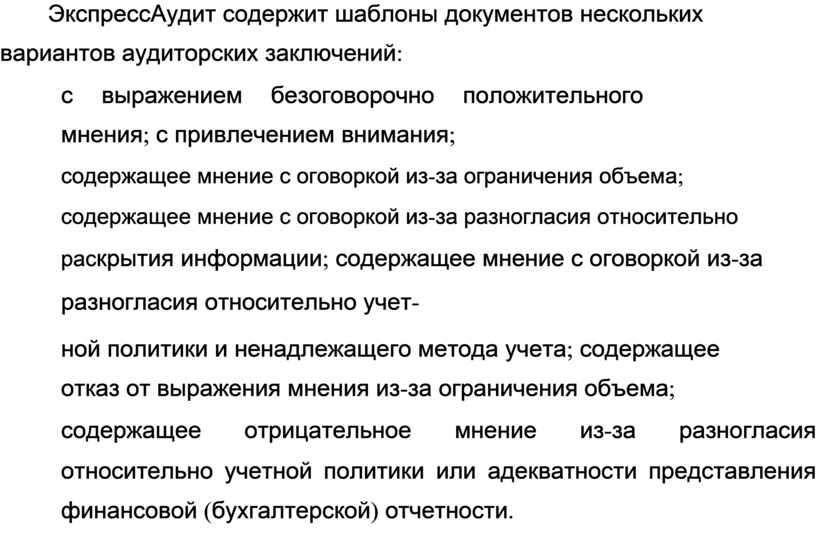 ЭкспрессАудит содержит шаблоны документов нескольких вариантов аудиторских заключений:

с выражением безоговорочно положительного мнения; с привлечением внимания;

содержащее мнение с оговоркой из-за ограничения объема;

содержащее мнение с оговоркой из-за разногласия относительно раскрытия информации; содержащее мнение с оговоркой из-за разногласия относительно учетной политики и ненадлежащего метода учета; содержащее отказ от выражения мнения из-за ограничения объема;

содержащее отрицательное мнение из-за разногласия относительно учетной политики или адекватности представления финансовой (бухгалтерской) отчетности.